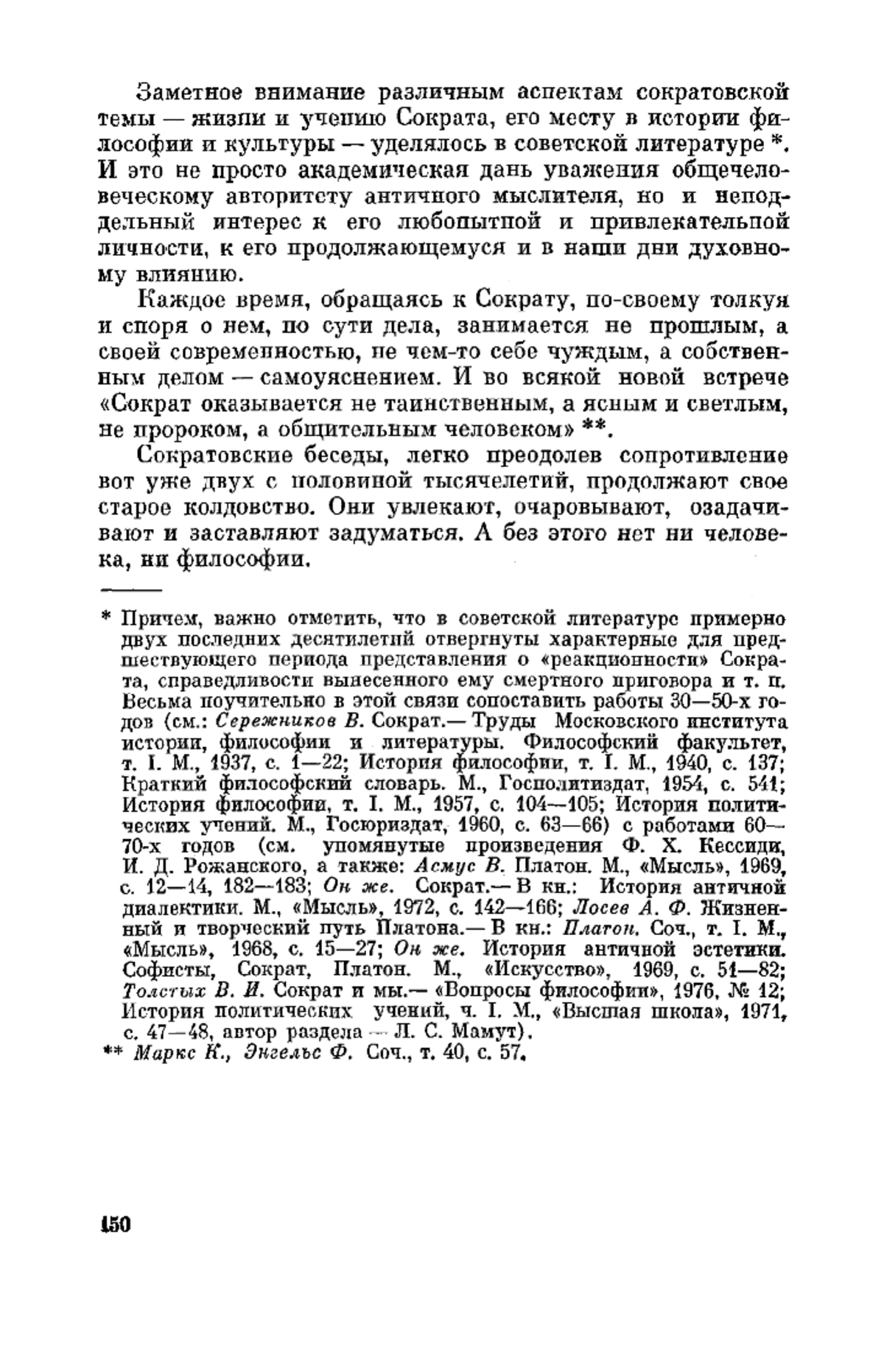 Заметное внимание различным аспектам сократовской темы — жизни и учению Сократа, его месту в истории философии и культуры — уделялось в советской литературе *. И это не просто академическая дань уважения общечеловеческому авторитету античного мыслителя, но и неподдельный интерес к его любопытной и привлекательной личности, к его продолжающемуся и в наши дни духовному влиянию.

Каждое время, обращаясь к Сократу, по-своему толкуя и споря о нем, по сути дела, занимается не прошлым, а своей современностью, не чем-то себе чуждым, а собственным делом — самоуяснением. И во всякой новой встрече «Сократ оказывается не таинственным, а ясным и светлым, не пророком, а общительным человеком» **.

Сократовские беседы, легко преодолев сопротивление вот уже двух с половиной тысячелетий, продолжают свое старое колдовство. Они увлекают, очаровывают, озадачивают и заставляют задуматься. А без этого нет ни человека, ни философии.

* Причем, важно отметить, что в советской литературе примерно двух последних десятилетий отвергнуты характерные для предшествующего периода представления о «реакционности» Сократа, справедливости вынесенного ему смертного приговора и т. п. Весьма поучительно в этой связи сопоставить работы 30—50-х годов (см.: Сережников В. Сократ.— Труды Московского института истории, философии и литературы. Философский факультет, т. I. М., 1937, с. 1—22; История философии, т. I. М., 1940, с. 137; Краткий философский словарь. М., Госполитиздат, 1954, с. 541; История философии, т. I. М., 1957, с. 104—105; История политических учений. М., Госюриздат, 1960, с. 63—66) с работами 60—70-х годов (см. упомянутые произведения Ф. Х. Кессиди, И. Д. Рожанского, а также: Асмус В. Платон. М., «Мысль», 1969, с. 12—14, 182—183; Он же. Сократ.— В кн.: История античной диалектики. М., «Мысль», 1972, с. 142—166; Лосев А. Ф. Жизненный и творческий путь Платона.— В кн.: Платон. Соч., т. I. М., «Мысль», 1968, с. 15—27; Он же. История античной эстетики. Софисты, Сократ, Платон. М., «Искусство», 1969, с. 51—82; Толстых В. И. Сократ и мы.— «Вопросы философии», 1976, № 12; История политических учений, ч. I. М., «Высшая школа», 1971, с. 47—48, автор раздела — Л. С. Мамут).
** Маркс К., Энгельс Ф. Соч., т. 40, с. 57.

150